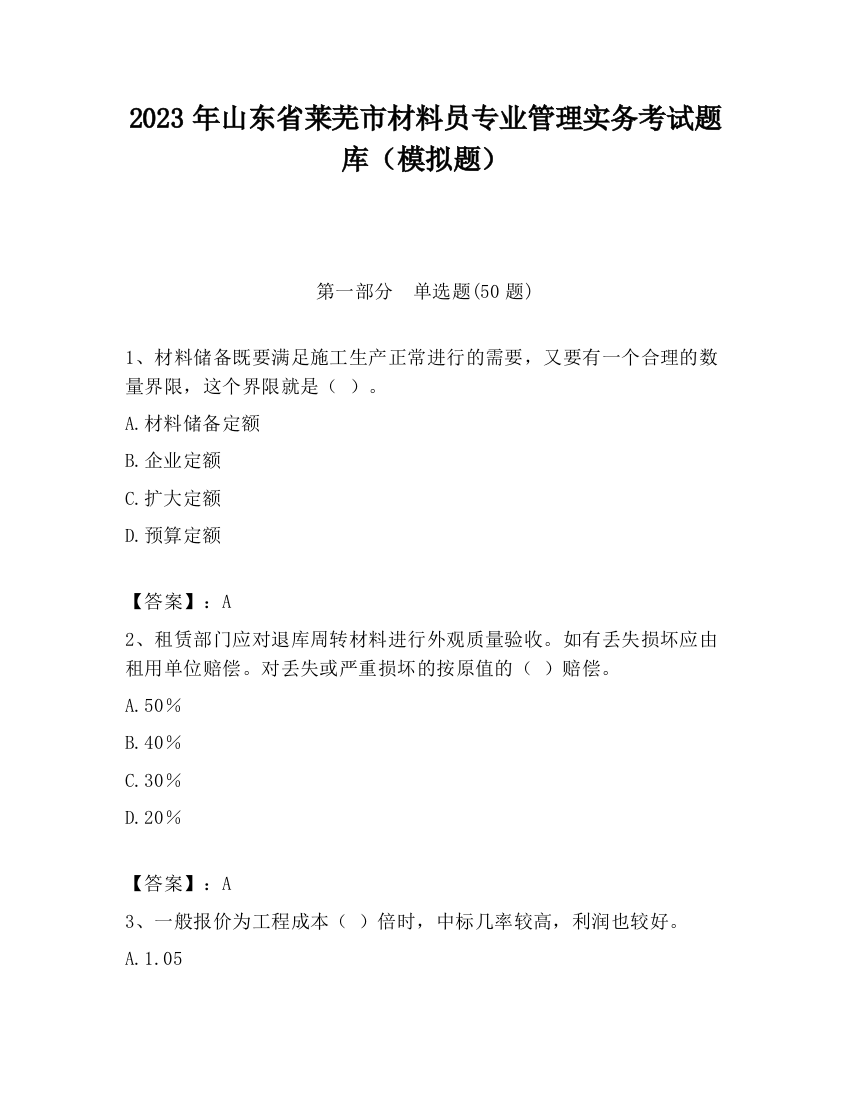 2023 年山东省莱芜市材料员专业管理实务考试题库（模拟题）

第一部分　单选题(50 题)

1、材料储备既要满足施工生产正常进行的需要，又要有一个合理的数量界限，这个界限就是（ ）。

A.材料储备定额

B.企业定额

C.扩大定额

D.预算定额

【答案】：A

2、租赁部门应对退库周转材料进行外观质量验收。如有丢失损坏应由租用单位赔偿。对丢失或严重损坏的按原值的（ ）赔偿。

A.50％

B.40％

C.30％

D.20％

【答案】：A

3、一般报价为工程成本（ ）倍时，中标几率较高，利润也较好。

A.1.05